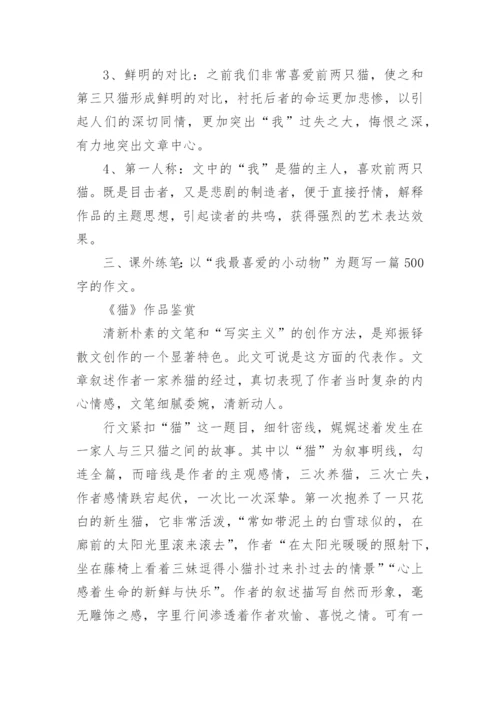 3、鲜明的对比：之前我们非常喜爱前两只猫，使之和第三只猫形成鲜明的对比，衬托后者的命运更加悲惨，以引起人们的深切同情，更加突出“我”过失之大，悔恨之深，有力地突出文章中心。

4、第一人称：文中的“我”是猫的主人，喜欢前两只猫。既是目击者，又是悲剧的制造者，便于直接抒情，解释作品的主题思想，引起读者的共鸣，获得强烈的艺术表达效果。

三、课外练笔：以“我最喜爱的小动物”为题写一篇500字的作文。

《猫》作品鉴赏

清新朴素的文笔和“写实主义”的创作方法，是郑振铎散文创作的一个显著特色。此文可说是这方面的代表作。文章叙述作者一家养猫的经过，真切表现了作者当时复杂的内心情感，文笔细腻委婉，清新动人。

行文紧扣“猫”这一题目，细针密线，娓娓述着发生在一家人与三只猫之间的故事。其中以“猫”为叙事明线，勾连全篇，而暗线是作者的主观感情，三次养猫，三次亡失，作者感情跌宕起伏，一次比一次深挚。第一次抱养了一只花白的新生猫，它非常活泼，“常如带泥土的白雪球似的，在廊前的太阳光里滚来滚去”，作者“在太阳光暖暖的照射下，坐在藤椅上看着三妹逗得小猫扑过来扑过去的情景”“心上感着生命的新鲜与快乐”。作者的叙述描写自然而形象，毫无雕饰之感，字里行间渗透着作者欢愉、喜悦之情。可有一